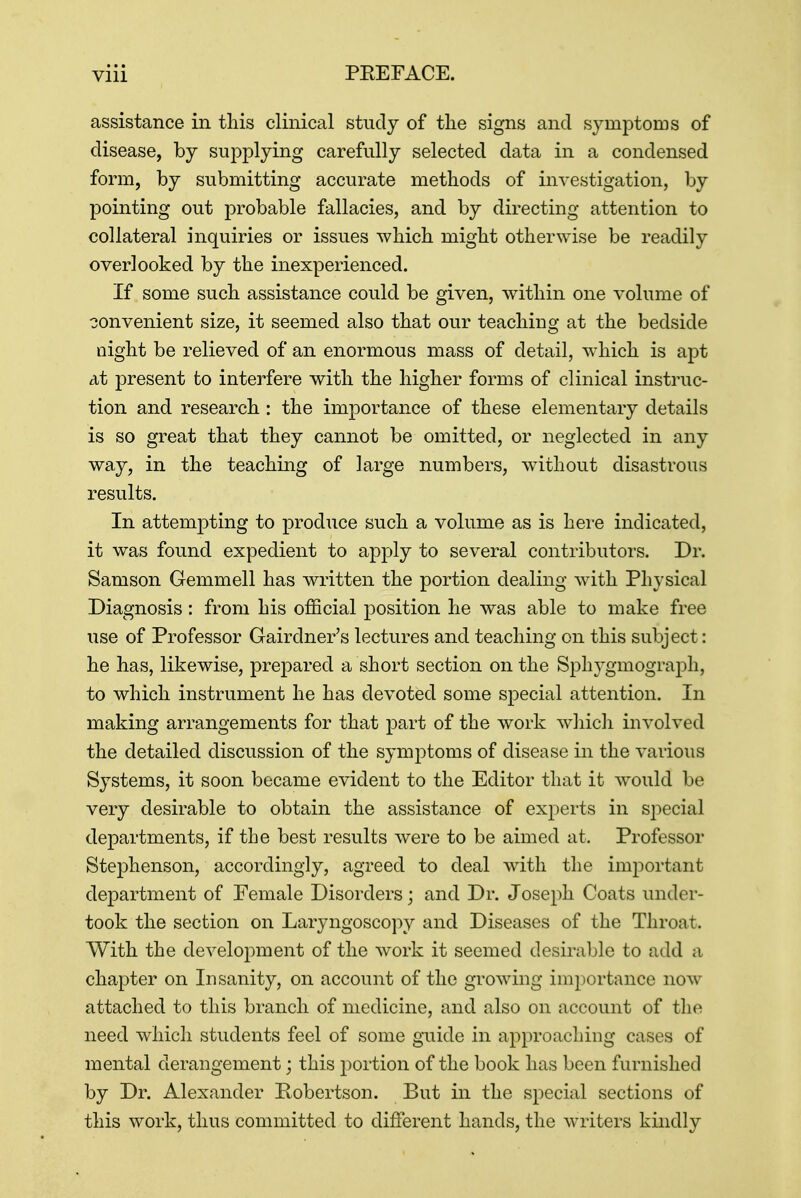 viii PREFACE.

assistance in this clinical study of the signs and symptoms of disease, by supplying carefully selected data in a condensed form, by submitting accurate methods of investigation, by pointing out probable fallacies, and by directing attention to collateral inquiries or issues which might otherwise be readily overlooked by the inexperienced.

If some such assistance could be given, within one volume of convenient size, it seemed also that our teaching at the bedside might be relieved of an enormous mass of detail, which is apt at present to interfere with the higher forms of clinical instruction and research: the importance of these elementary details is so great that they cannot be omitted, or neglected in any way, in the teaching of large numbers, without disastrous results.

In attempting to produce such a volume as is here indicated, it was found expedient to apply to several contributors. Dr. Samson Gemmell has written the portion dealing with Physical Diagnosis: from his official position he was able to make free use of Professor Gairdner's lectures and teaching on this subject: he has, likewise, prepared a short section on the Sphygmograph, to which instrument he has devoted some special attention. In making arrangements for that part of the work which involved the detailed discussion of the symptoms of disease in the various Systems, it soon became evident to the Editor that it would be very desirable to obtain the assistance of experts in special departments, if the best results were to be aimed at. Professor Stephenson, accordingly, agreed to deal with the important department of Female Disorders; and Dr. Joseph Coats undertook the section on Laryngoscopy and Diseases of the Throat. With the development of the work it seemed desirable to add a chapter on Insanity, on account of the growing importance now attached to this branch of medicine, and also on account of the need which students feel of some guide in approaching cases of mental derangement; this portion of the book has been furnished by Dr. Alexander Robertson. But in the special sections of this work, thus committed to different hands, the writers kindly